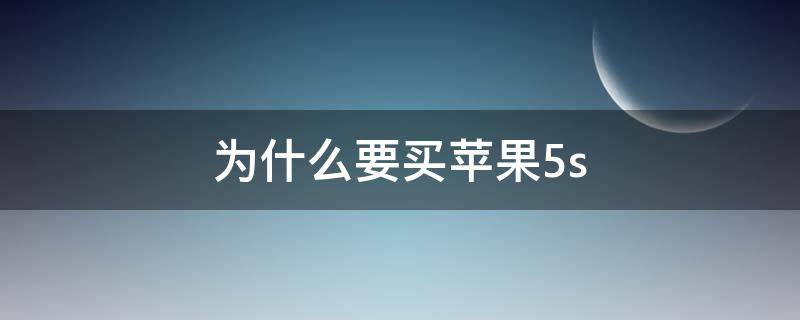 为什么要买苹果5s